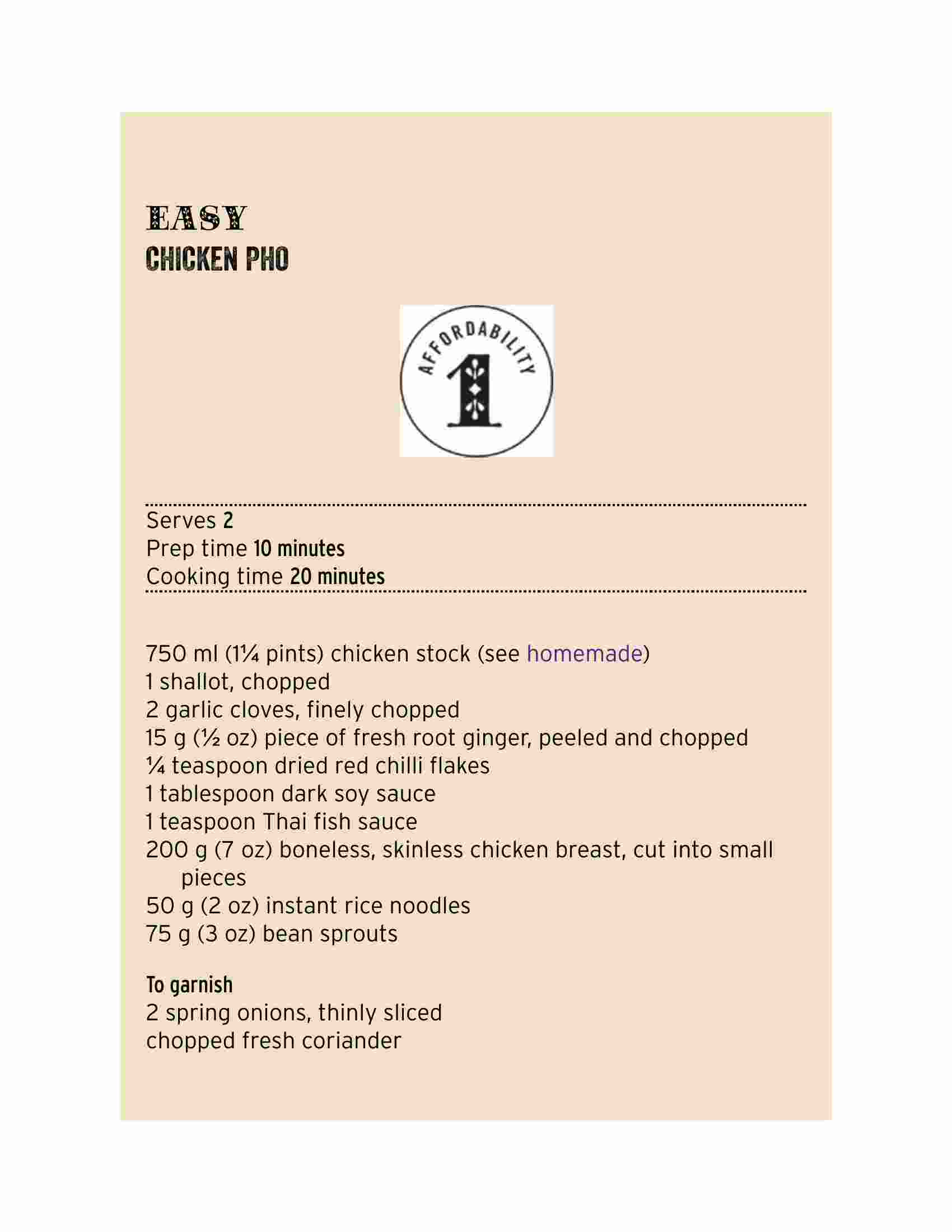 EASY
CHICKEN PHO

AFFORDABILITY
1

Serves 2
Prep time 10 minutes
Cooking time 20 minutes

750 ml (1¼ pints) chicken stock (see homemade)
1 shallot, chopped
2 garlic cloves, finely chopped
15 g (½ oz) piece of fresh root ginger, peeled and chopped
¼ teaspoon dried red chilli flakes
1 tablespoon dark soy sauce
1 teaspoon Thai fish sauce
200 g (7 oz) boneless, skinless chicken breast, cut into small pieces
50 g (2 oz) instant rice noodles
75 g (3 oz) bean sprouts

To garnish
2 spring onions, thinly sliced
chopped fresh coriander